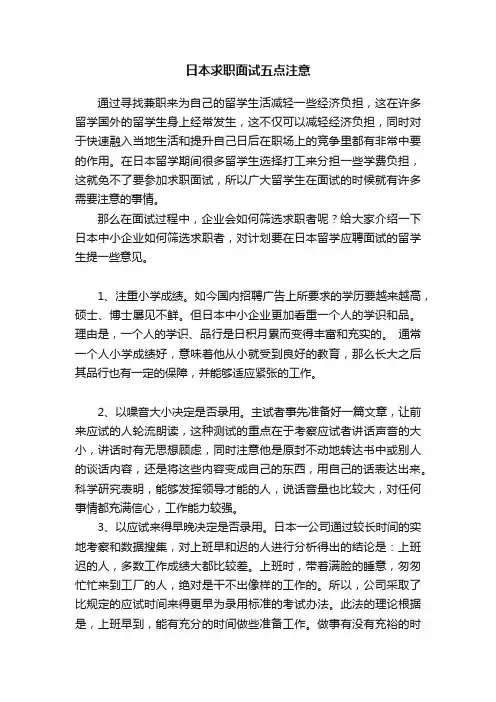 日本求职面试五点注意

通过寻找兼职来为自己的留学生活减轻一些经济负担，这在许多留学国外的留学生身上经常发生，这不仅可以减轻经济负担，同时对于快速融入当地生活和提升自己日后在职场上的竞争里都有非常中要的作用。在日本留学期间很多留学生选择打工来分担一些学费负担，这就免不了要参加求职面试，所以广大留学生在面试的时候就有许多需要注意的事情。

那么在面试过程中，企业会如何筛选求职者呢？给大家介绍一下日本中小企业如何筛选求职者，对计划要在日本留学应聘面试的留学生提一些意见。

1、注重小学成绩。如今国内招聘广告上所要求的学历要越来越高，硕士、博士屡见不鲜。但日本中小企业更加看重一个人的学识和品。理由是，一个人的学识、品行是日积月累而变得丰富和充实的。 通常一个人小学成绩好，意味着他从小就受到良好的教育，那么长大之后其品行也有一定的保障，并能够适应紧张的工作。

2、以噪音大小决定是否录用。主试者事先准备好一篇文章，让前来应试的人轮流朗读，这种测试的重点在于考察应试者讲话声音的大小，讲话时有无思想顾虑，同时注意他是原封不动地转达书中或别人的谈话内容，还是将这些内容变成自己的东西，用自己的话表达出来。科学研究表明，能够发挥领导才能的人，说话音量也比较大，对任何事情都充满信心，工作能力较强。

3、以应试来得早晚决定是否录用。日本一公司通过较长时间的实地考察和数据搜集，对上班早和迟的人进行分析得出的结论是：上班迟的人，多数工作成绩大都比较差。上班时，带着满脸的睡意，匆匆忙忙来到工厂的人，绝对是干不出像样的工作的。所以，公司采取了比规定的应试时间来得更早为录用标准的考试办法。此法的理论根据是，上班早到，能有充分的时间做些准备工作。做事有没有充裕的时